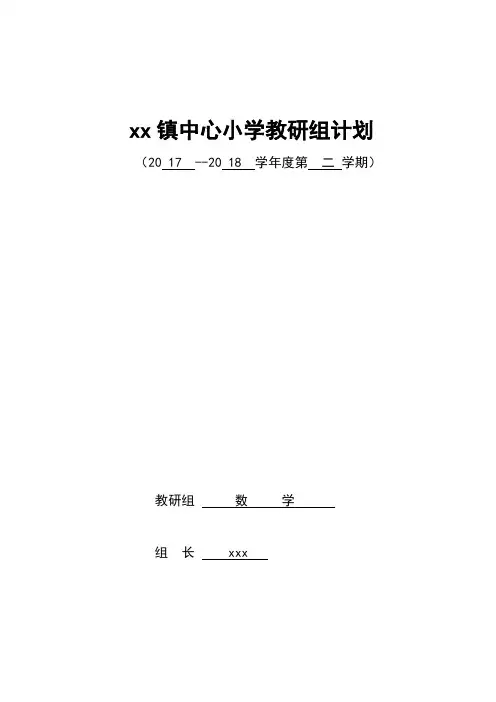 xx镇中心小学教研组计划

（2017--2018学年度第二学期）

教研组 数 学

组 长 xxx